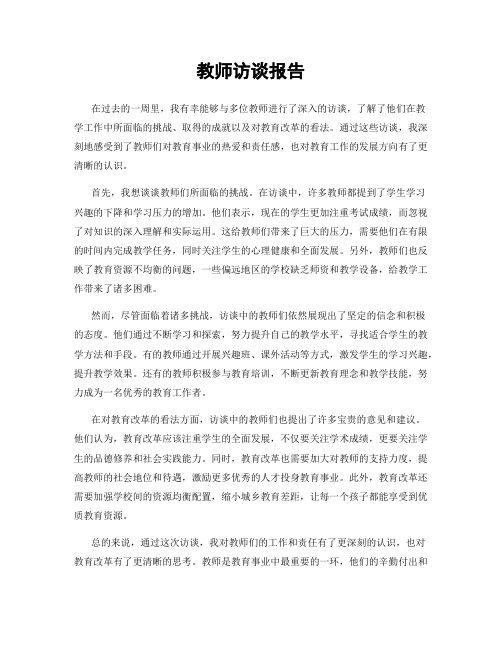 教师访谈报告

在过去的一周里，我有幸能够与多位教师进行了深入的访谈，了解了他们在教学工作中所面临的挑战、取得的成就以及对教育改革的看法。通过这些访谈，我深刻地感受到了教师们对教育事业的热爱和责任感，也对教育工作的发展方向有了更清晰的认识。

首先，我想谈谈教师们所面临的挑战。在访谈中，许多教师都提到了学生学习兴趣的下降和学习压力的增加。他们表示，现在的学生更加注重考试成绩，而忽视了对知识的深入理解和实际运用。这给教师们带来了巨大的压力，需要他们在有限的时间内完成教学任务，同时关注学生的心理健康和全面发展。另外，教师们也反映了教育资源不均衡的问题，一些偏远地区的学校缺乏师资和教学设备，给教学工作带来了诸多困难。

然而，尽管面临着诸多挑战，访谈中的教师们依然展现出了坚定的信念和积极的态度。他们通过不断学习和探索，努力提升自己的教学水平，寻找适合学生的教学方法和手段。有的教师通过开展兴趣班、课外活动等方式，激发学生的学习兴趣，提升教学效果。还有的教师积极参与教育培训，不断更新教育理念和教学技能，努力成为一名优秀的教育工作者。

在对教育改革的看法方面，访谈中的教师们也提出了许多宝贵的意见和建议。他们认为，教育改革应该注重学生的全面发展，不仅要关注学术成绩，更要关注学生的品德修养和社会实践能力。同时，教育改革也需要加大对教师的支持力度，提高教师的社会地位和待遇，激励更多优秀的人才投身教育事业。此外，教育改革还需要加强学校间的资源均衡配置，缩小城乡教育差距，让每一个孩子都能享受到优质教育资源。

总的来说，通过这次访谈，我对教师们的工作和责任有了更深刻的认识，也对教育改革有了更清晰的思考。教师是教育事业中最重要的一环，他们的辛勤付出和